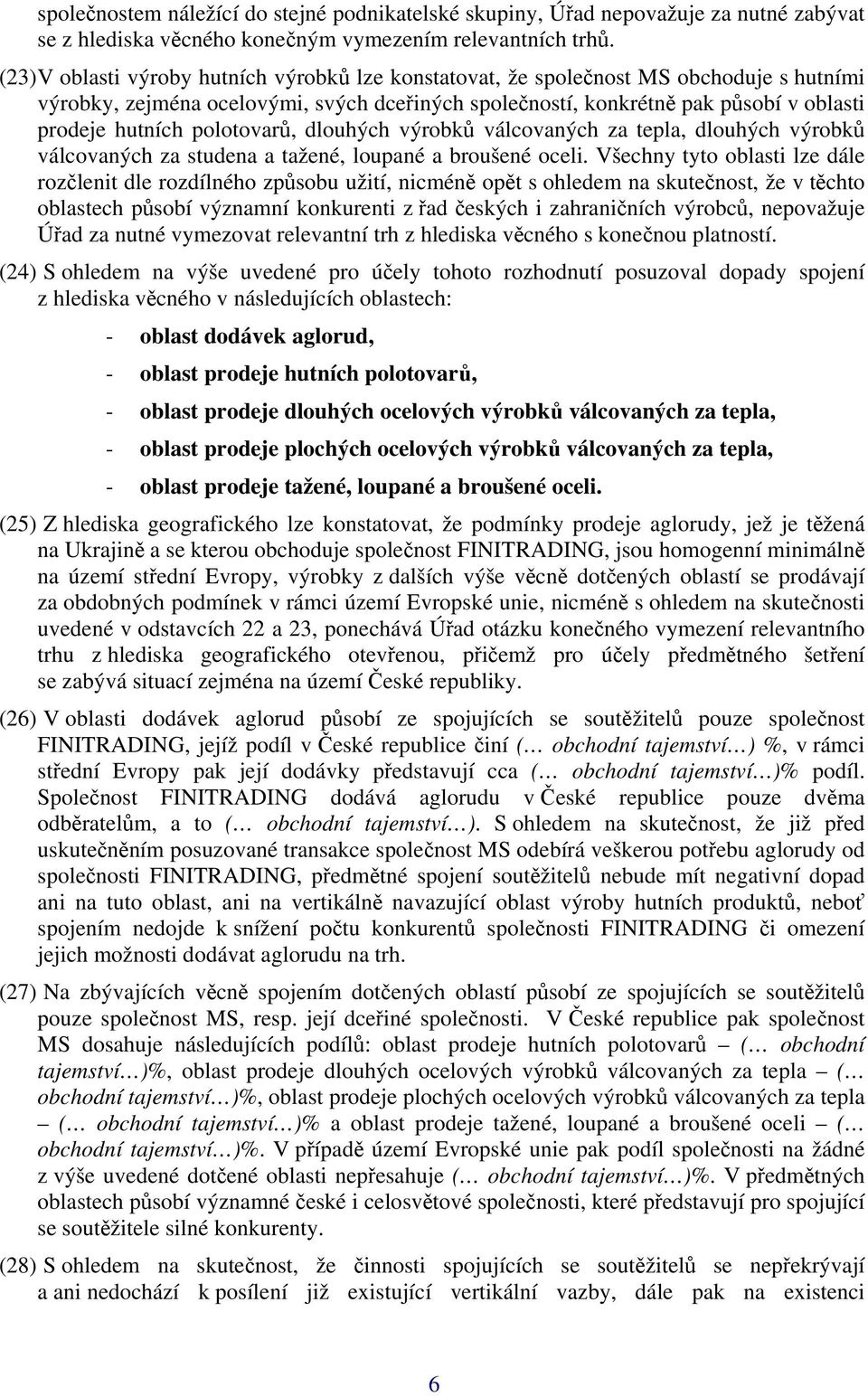 společnostem náležící do stejné podnikatelské skupiny, Úřad nepovažuje za nutné zabývat se z hlediska věcného konečným vymezením relevantních trhů.

(23) V oblasti výroby hutních výrobků lze konstatovat, že společnost MS obchoduje s hutními výrobky, zejména ocelovými, svých dceřiných společností, konkrétně pak působí v oblasti prodeje hutních polotovarů, dlouhých výrobků válcovaných za tepla, dlouhých výrobků válcovaných za studena a tažené, loupané a broušené oceli. Všechny tyto oblasti lze dále rozčlenit dle rozdílného způsobu užití, nicméně opět s ohledem na skutečnost, že v těchto oblastech působí významní konkurenti z řad českých i zahraničních výrobců, nepovažuje Úřad za nutné vymezovat relevantní trh z hlediska věcného s konečnou platností.

(24) S ohledem na výše uvedené pro účely tohoto rozhodnutí posuzoval dopady spojení z hlediska věcného v následujících oblastech:

- oblast dodávek aglorud,
- oblast prodeje hutních polotovarů,
- oblast prodeje dlouhých ocelových výrobků válcovaných za tepla,
- oblast prodeje plochých ocelových výrobků válcovaných za tepla,
- oblast prodeje tažené, loupané a broušené oceli.

(25) Z hlediska geografického lze konstatovat, že podmínky prodeje aglorudy, jež je těžená na Ukrajině a se kterou obchoduje společnost FINITRADING, jsou homogenní minimálně na území střední Evropy, výrobky z dalších výše věcně dotčených oblastí se prodávají za obdobných podmínek v rámci území Evropské unie, nicméně s ohledem na skutečnosti uvedené v odstavcích 22 a 23, ponechává Úřad otázku konečného vymezení relevantního trhu z hlediska geografického otevřenou, přičemž pro účely předmětného šetření se zabývá situací zejména na území České republiky.

(26) V oblasti dodávek aglorud působí ze spojujících se soutěžitelů pouze společnost FINITRADING, jejíž podíl v České republice činí (… obchodní tajemství…) %, v rámci střední Evropy pak její dodávky představují cca (… obchodní tajemství…)% podíl. Společnost FINITRADING dodává aglorudu v České republice pouze dvěma odběratelům, a to (… obchodní tajemství…). S ohledem na skutečnost, že již před uskutečněním posuzované transakce společnost MS odebírá veškerou potřebu aglorudy od společnosti FINITRADING, předmětné spojení soutěžitelů nebude mít negativní dopad ani na tuto oblast, ani na vertikálně navazující oblast výroby hutních produktů, neboť spojením nedojde k snížení počtu konkurentů společnosti FINITRADING či omezení jejich možnosti dodávat aglorudu na trh.

(27) Na zbývajících věcně spojením dotčených oblastí působí ze spojujících se soutěžitelů pouze společnost MS, resp. její dceřiné společnosti. V České republice pak společnost MS dosahuje následujících podílů: oblast prodeje hutních polotovarů – (… obchodní tajemství…)%, oblast prodeje dlouhých ocelových výrobků válcovaných za tepla – (… obchodní tajemství…)%, oblast prodeje plochých ocelových výrobků válcovaných za tepla – (… obchodní tajemství…)% a oblast prodeje tažené, loupané a broušené oceli – (… obchodní tajemství…)%. V případě území Evropské unie pak podíl společnosti na žádné z výše uvedené dotčené oblasti nepřesahuje (… obchodní tajemství…)%. V předmětných oblastech působí významné české i celosvětové společnosti, které představují pro spojující se soutěžitele silné konkurenty.

(28) S ohledem na skutečnost, že činnosti spojujících se soutěžitelů se nepřekrývají a ani nedochází k posílení již existující vertikální vazby, dále pak na existenci

6